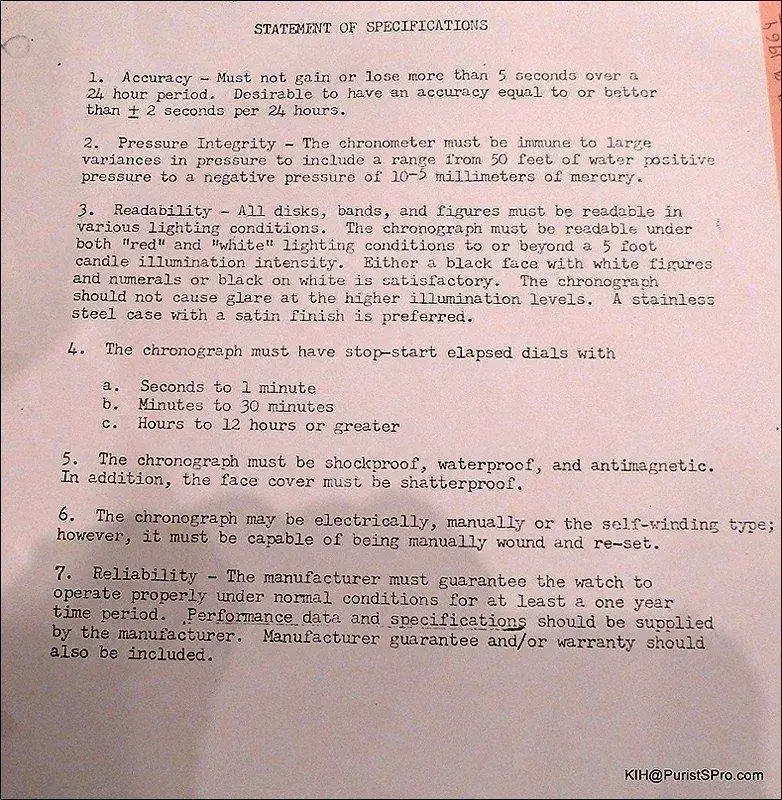 STATEMENT OF SPECIFICATIONS

1. Accuracy - Must not gain or lose more than 5 seconds over a 24 hour period. Desirable to have an accuracy equal to or better than $\pm$ 2 seconds per 24 hours.

2. Pressure Integrity - The chronometer must be immune to large variances in pressure to include a range from 50 feet of water positive pressure to a negative pressure of $10^{-5}$ millimeters of mercury.

3. Readability - All disks, bands, and figures must be readable in various lighting conditions. The chronograph must be readable under both "red" and "white" lighting conditions to or beyond a 5 foot candle illumination intensity. Either a black face with white figures and numerals or black on white is satisfactory. The chronograph should not cause glare at the higher illumination levels. A stainless steel case with a satin finish is preferred.

4. The chronograph must have stop-start elapsed dials with

a. Seconds to 1 minute
b. Minutes to 30 minutes
c. Hours to 12 hours or greater

5. The chronograph must be shockproof, waterproof, and antimagnetic. In addition, the face cover must be shatterproof.

6. The chronograph may be electrically, manually or the self-winding type; however, it must be capable of being manually wound and re-set.

7. Reliability - The manufacturer must guarantee the watch to operate properly under normal conditions for at least a one year time period. Performance data and specifications should be supplied by the manufacturer. Manufacturer guarantee and/or warranty should also be included.

1964

KIH@PuristSPro.com